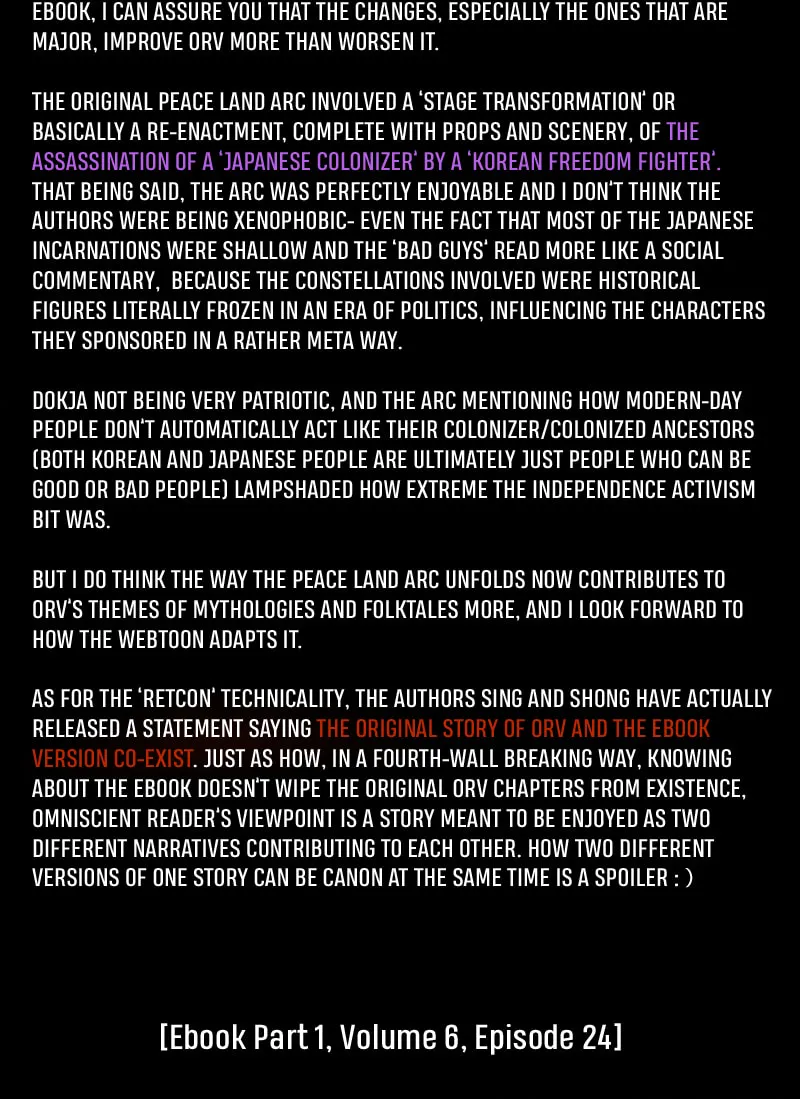 EBOOK, I CAN ASSURE YOU THAT THE CHANGES, ESPECIALLY THE ONES THAT ARE MAJOR, IMPROVE ORV MORE THAN WORSEN IT.

THE ORIGINAL PEACE LAND ARC INVOLVED A 'STAGE TRANSFORMATION' OR BASICALLY A RE-ENACTMENT, COMPLETE WITH PROPS AND SCENERY, OF THE ASSASSINATION OF A 'JAPANESE COLONIZER' BY A 'KOREAN FREEDOM FIGHTER'. THAT BEING SAID, THE ARC WAS PERFECTLY ENJOYABLE AND I DON'T THINK THE AUTHORS WERE BEING XENOPHOBIC- EVEN THE FACT THAT MOST OF THE JAPANESE INCARNATIONS WERE SHALLOW AND THE 'BAD GUYS' READ MORE LIKE A SOCIAL COMMENTARY, BECAUSE THE CONSTELLATIONS INVOLVED WERE HISTORICAL FIGURES LITERALLY FROZEN IN AN ERA OF POLITICS, INFLUENCING THE CHARACTERS THEY SPONSORED IN A RATHER META WAY.

DOKJA NOT BEING VERY PATRIOTIC, AND THE ARC MENTIONING HOW MODERN-DAY PEOPLE DON'T AUTOMATICALLY ACT LIKE THEIR COLONIZER/COLONIZED ANCESTORS (BOTH KOREAN AND JAPANESE PEOPLE ARE ULTIMATELY JUST PEOPLE WHO CAN BE GOOD OR BAD PEOPLE) LAMPSHADED HOW EXTREME THE INDEPENDENCE ACTIVISM BIT WAS.

BUT I DO THINK THE WAY THE PEACE LAND ARC UNFOLDS NOW CONTRIBUTES TO ORV'S THEMES OF MYTHOLOGIES AND FOLKTALES MORE, AND I LOOK FORWARD TO HOW THE WEBTOON ADAPTS IT.

AS FOR THE 'RETCON' TECHNICALITY, THE AUTHORS SING AND SHONG HAVE ACTUALLY RELEASED A STATEMENT SAYING THE ORIGINAL STORY OF ORV AND THE EBOOK VERSION CO-EXIST. JUST AS HOW, IN A FOURTH-WALL BREAKING WAY, KNOWING ABOUT THE EBOOK DOESN'T WIPE THE ORIGINAL ORV CHAPTERS FROM EXISTENCE, OMNISCIENT READER'S VIEWPOINT IS A STORY MEANT TO BE ENJOYED AS TWO DIFFERENT NARRATIVES CONTRIBUTING TO EACH OTHER. HOW TWO DIFFERENT VERSIONS OF ONE STORY CAN BE CANON AT THE SAME TIME IS A SPOILER : )

[Ebook Part 1, Volume 6, Episode 24]